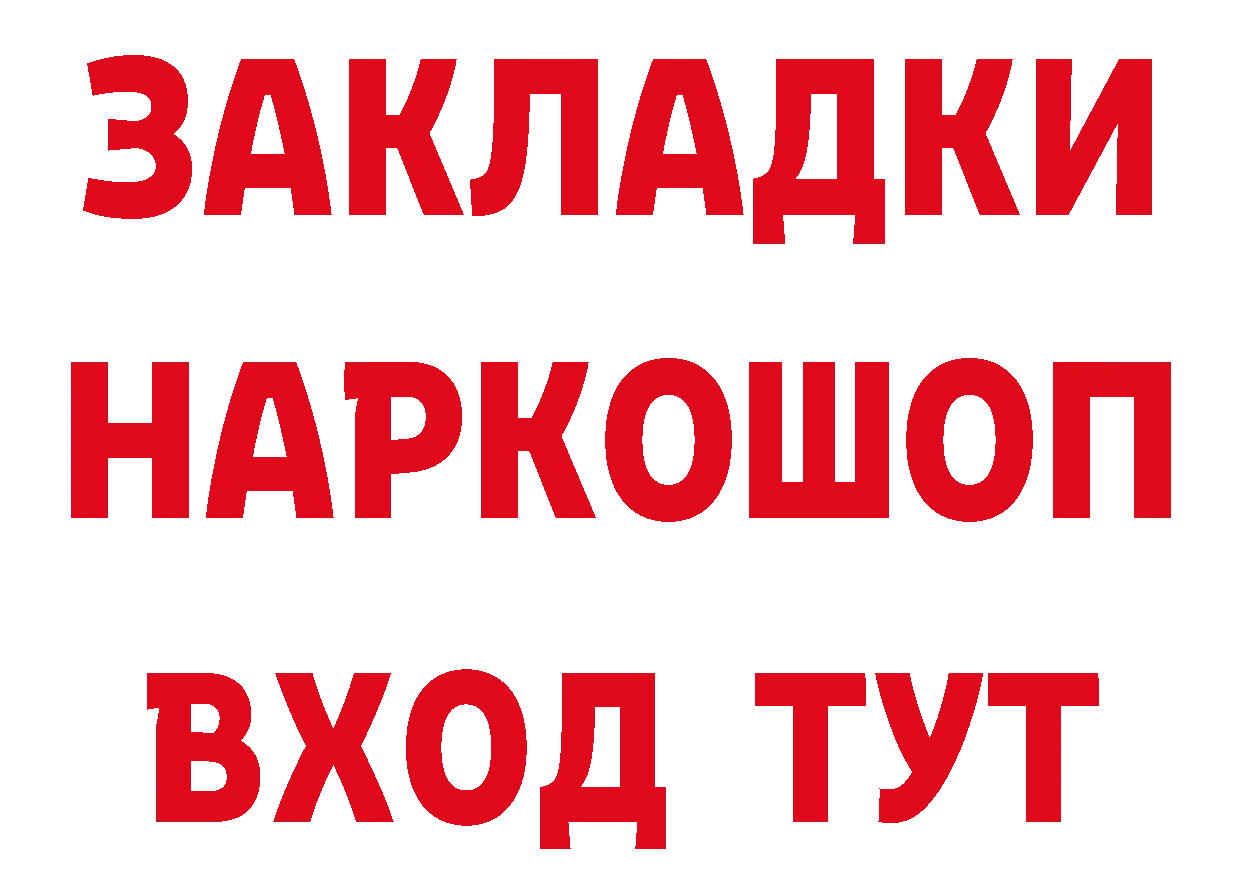 ЗАКЛАДКИ
НАРКОШОП
ВХОД ТУТ